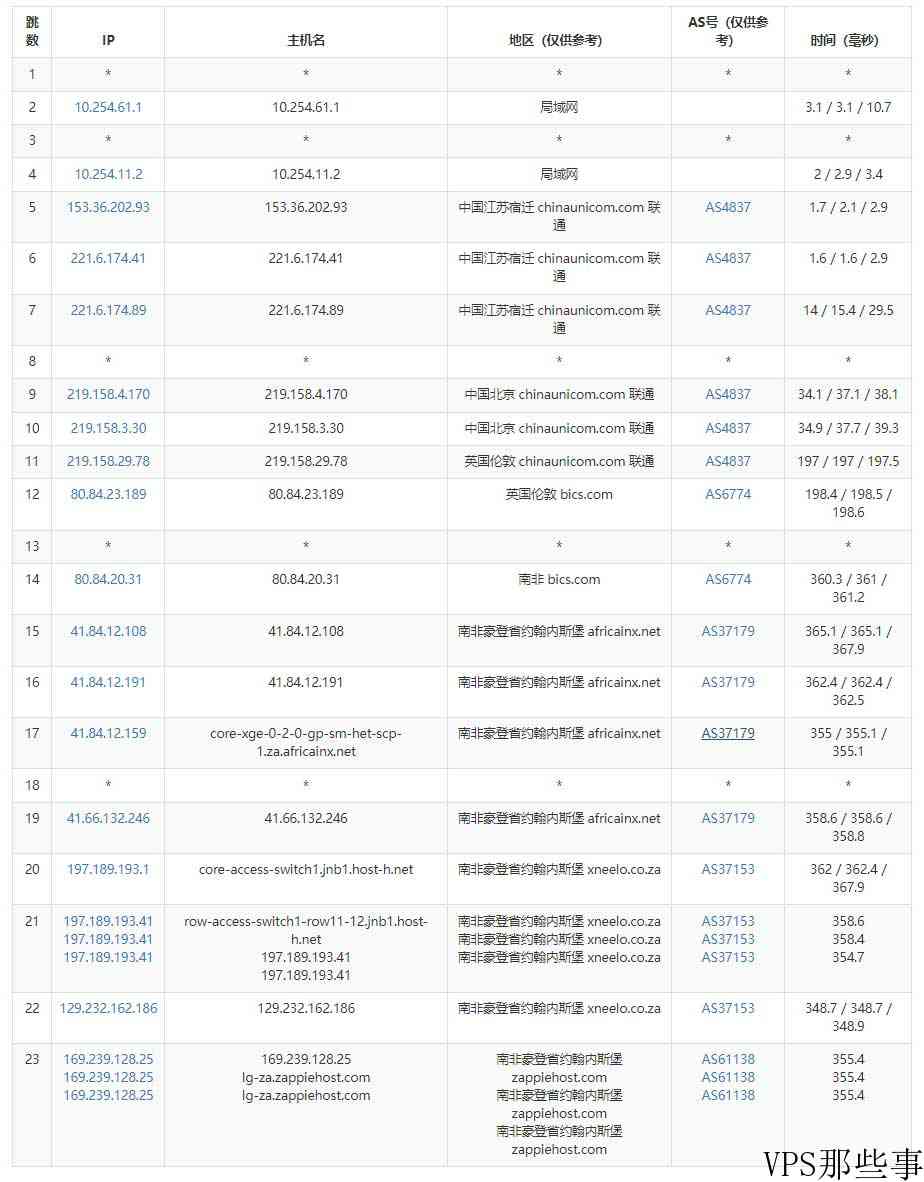 | 跳数 | IP | 主机名 | 地区（仅供参考） | AS号（仅供参考） | 时间（毫秒） |
|---|---|---|---|---|---|
| 1 | * | * | * | * | * |
| 2 | 10.254.61.1 | 10.254.61.1 | 局域网 | | 3.1 / 3.1 / 10.7 |
| 3 | * | * | * | * | * |
| 4 | 10.254.11.2 | 10.254.11.2 | 局域网 | | 2 / 2.9 / 3.4 |
| 5 | 153.36.202.93 | 153.36.202.93 | 中国江苏宿迁 chinaunicom.com 联通 | AS4837 | 1.7 / 2.1 / 2.9 |
| 6 | 221.6.174.41 | 221.6.174.41 | 中国江苏宿迁 chinaunicom.com 联通 | AS4837 | 1.6 / 1.6 / 2.9 |
| 7 | 221.6.174.89 | 221.6.174.89 | 中国江苏宿迁 chinaunicom.com 联通 | AS4837 | 14 / 15.4 / 29.5 |
| 8 | * | * | * | * | * |
| 9 | 219.158.4.170 | 219.158.4.170 | 中国北京 chinaunicom.com 联通 | AS4837 | 34.1 / 37.1 / 38.1 |
| 10 | 219.158.3.30 | 219.158.3.30 | 中国北京 chinaunicom.com 联通 | AS4837 | 34.9 / 37.7 / 39.3 |
| 11 | 219.158.29.78 | 219.158.29.78 | 英国伦敦 chinaunicom.com 联通 | AS4837 | 197 / 197 / 197.5 |
| 12 | 80.84.23.189 | 80.84.23.189 | 英国伦敦 bics.com | AS6774 | 198.4 / 198.5 / 198.6 |
| 13 | * | * | * | * | * |
| 14 | 80.84.20.31 | 80.84.20.31 | 南非 bics.com | AS6774 | 360.3 / 361 / 361.2 |
| 15 | 41.84.12.108 | 41.84.12.108 | 南非豪登省约翰内斯堡 africainx.net | AS37179 | 365.1 / 365.1 / 367.9 |
| 16 | 41.84.12.191 | 41.84.12.191 | 南非豪登省约翰内斯堡 africainx.net | AS37179 | 362.4 / 362.4 / 362.5 |
| 17 | 41.84.12.159 | core-xge-0-2-0-gp-sm-het-scp-1.za.africainx.net | 南非豪登省约翰内斯堡 africainx.net | AS37179 | 355 / 355.1 / 355.1 |
| 18 | * | * | * | * | * |
| 19 | 41.66.132.246 | 41.66.132.246 | 南非豪登省约翰内斯堡 africainx.net | AS37179 | 358.6 / 358.6 / 358.8 |
| 20 | 197.189.193.1 | core-access-switch1.jnb1.host-h.net | 南非豪登省约翰内斯堡 xneelo.co.za | AS37153 | 362 / 362.4 / 367.9 |
| 21 | 197.189.193.41 197.189.193.41 197.189.193.41 | row-access-switch1-row11-12.jnb1.host-h.net 197.189.193.41 197.189.193.41 | 南非豪登省约翰内斯堡 xneelo.co.za 南非豪登省约翰内斯堡 xneelo.co.za 南非豪登省约翰内斯堡 xneelo.co.za | AS37153 AS37153 AS37153 | 358.6 358.4 354.7 |
| 22 | 129.232.162.186 | 129.232.162.186 | 南非豪登省约翰内斯堡 xneelo.co.za | AS37153 | 348.7 / 348.7 / 348.9 |
| 23 | 169.239.128.25 169.239.128.25 169.239.128.25 | 169.239.128.25 lg-za.zappiehost.com lg-za.zappiehost.com | 南非豪登省约翰内斯堡 zappiehost.com 南非豪登省约翰内斯堡 zappiehost.com 南非豪登省约翰内斯堡 zappiehost.com | AS61138 AS61138 AS61138 | 355.4 355.4 355.4 |

VPS那些事